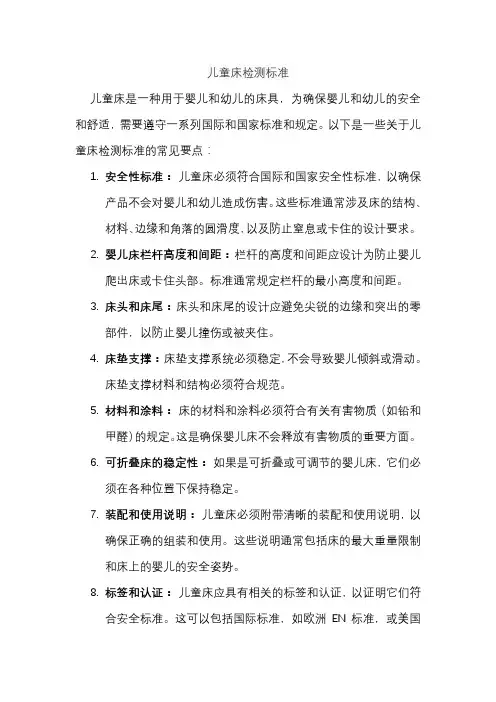 儿童床检测标准

儿童床是一种用于婴儿和幼儿的床具，为确保婴儿和幼儿的安全和舒适，需要遵守一系列国际和国家标准和规定。以下是一些关于儿童床检测标准的常见要点：

1. 安全性标准：儿童床必须符合国际和国家安全性标准，以确保产品不会对婴儿和幼儿造成伤害。这些标准通常涉及床的结构、材料、边缘和角落的圆滑度，以及防止窒息或卡住的设计要求。

2. 婴儿床栏杆高度和间距：栏杆的高度和间距应设计为防止婴儿爬出床或卡住头部。标准通常规定栏杆的最小高度和间距。

3. 床头和床尾：床头和床尾的设计应避免尖锐的边缘和突出的零部件，以防止婴儿撞伤或被夹住。

4. 床垫支撑：床垫支撑系统必须稳定，不会导致婴儿倾斜或滑动。床垫支撑材料和结构必须符合规范。

5. 材料和涂料：床的材料和涂料必须符合有关有害物质（如铅和甲醛）的规定。这是确保婴儿床不会释放有害物质的重要方面。

6. 可折叠床的稳定性：如果是可折叠或可调节的婴儿床，它们必须在各种位置下保持稳定。

7. 装配和使用说明：儿童床必须附带清晰的装配和使用说明，以确保正确的组装和使用。这些说明通常包括床的最大重量限制和床上的婴儿的安全姿势。

8. 标签和认证：儿童床应具有相关的标签和认证，以证明它们符合安全标准。这可以包括国际标准，如欧洲 EN 标准，或美国